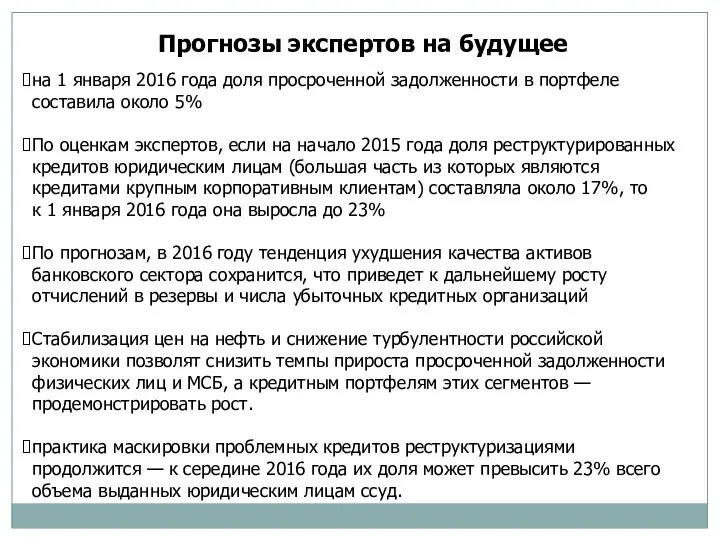 Прогнозы экспертов на будущее

на 1 января 2016 года доля просроченной задолженности в портфеле составила около 5%

По оценкам экспертов, если на начало 2015 года доля реструктурированных кредитов юридическим лицам (большая часть из которых являются кредитами крупным корпоративным клиентам) составляла около 17%, то к 1 января 2016 года она выросла до 23%

По прогнозам, в 2016 году тенденция ухудшения качества активов банковского сектора сохранится, что приведет к дальнейшему росту отчислений в резервы и числа убыточных кредитных организаций

Стабилизация цен на нефть и снижение турбулентности российской экономики позволят снизить темпы прироста просроченной задолженности физических лиц и МСБ, а кредитным портфелям этих сегментов — продемонстрировать рост.

практика маскировки проблемных кредитов реструктуризациями продолжится — к середине 2016 года их доля может превысить 23% всего объема выданных юридическим лицам ссуд.